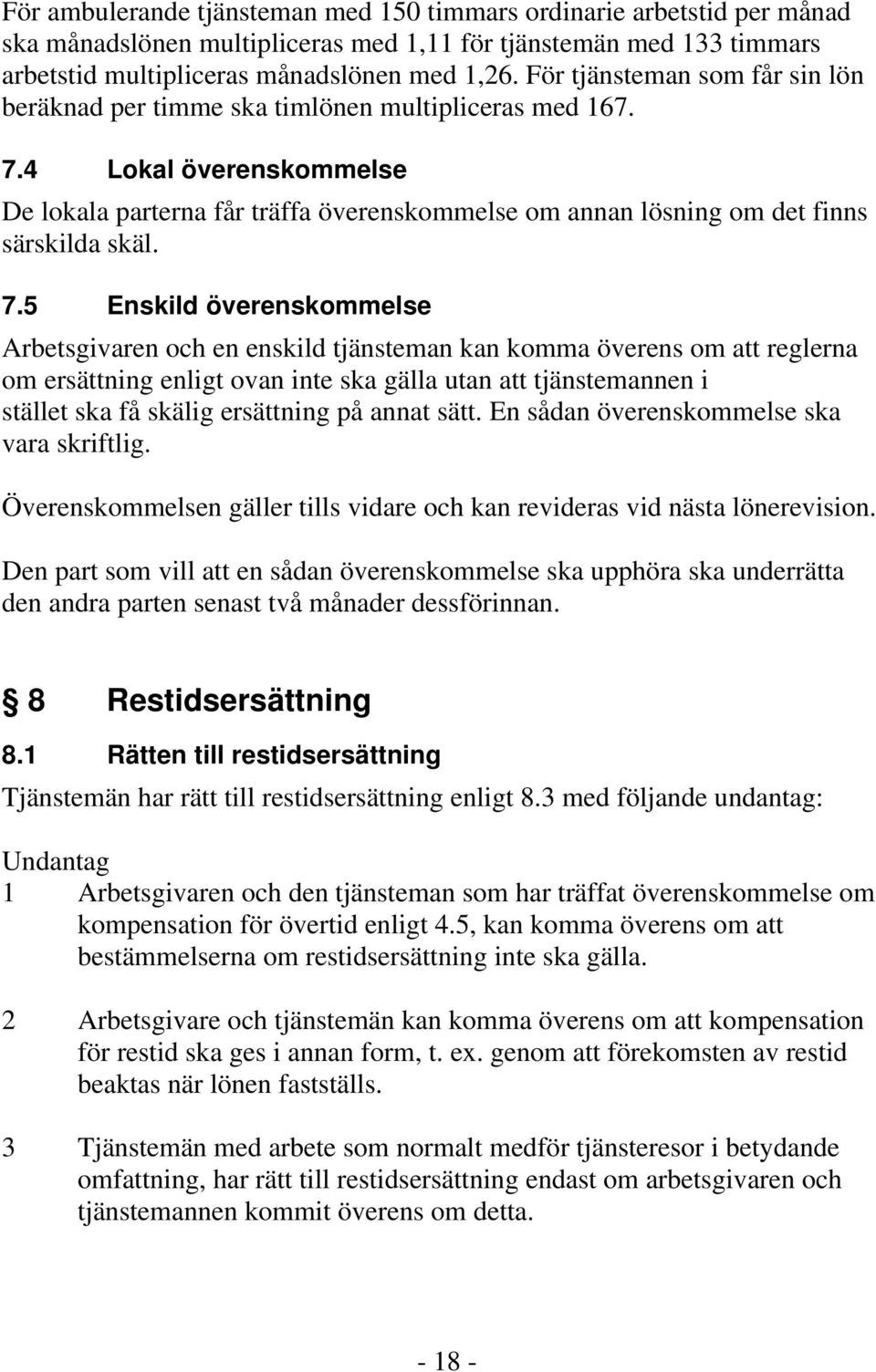 För ambulerande tjänsteman med 150 timmars ordinarie arbetstid per månad ska månadslönen multipliceras med 1,11 för tjänstemän med 133 timmars arbetstid multipliceras månadslönen med 1,26. För tjänsteman som får sin lön beräknad per timme ska timlönen multipliceras med 167.

7.4 Lokal överenskommelse

De lokala parterna får träffa överenskommelse om annan lösning om det finns särskilda skäl.

7.5 Enskild överenskommelse

Arbetsgivaren och en enskild tjänsteman kan komma överens om att reglerna om ersättning enligt ovan inte ska gälla utan att tjänstemannen i stället ska få skälig ersättning på annat sätt. En sådan överenskommelse ska vara skriftlig.

Överenskommelsen gäller tills vidare och kan revideras vid nästa lönerevision.

Den part som vill att en sådan överenskommelse ska upphöra ska underrätta den andra parten senast två månader dessförinnan.

8 Restidsersättning

8.1 Rätten till restidsersättning

Tjänstemän har rätt till restidsersättning enligt 8.3 med följande undantag:

Undantag

1 Arbetsgivaren och den tjänsteman som har träffat överenskommelse om kompensation för övertid enligt 4.5, kan komma överens om att bestämmelserna om restidsersättning inte ska gälla.

2 Arbetsgivare och tjänstemän kan komma överens om att kompensation för restid ska ges i annan form, t. ex. genom att förekomsten av restid beaktas när lönen fastställs.

3 Tjänstemän med arbete som normalt medför tjänsteresor i betydande omfattning, har rätt till restidsersättning endast om arbetsgivaren och tjänstemannen kommit överens om detta.

- 18 -